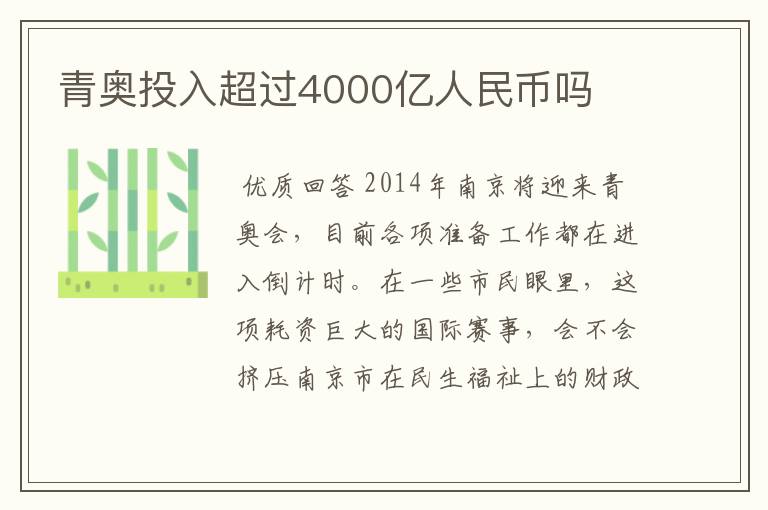 青奥投入超过4000亿人民币吗

优质回答 2014年南京将迎来青奥会，目前各项准备工作都在进入倒计时。在一些市民眼里，这项耗资巨大的国际赛事，会不会挤压南京市在民生福祉上的财政